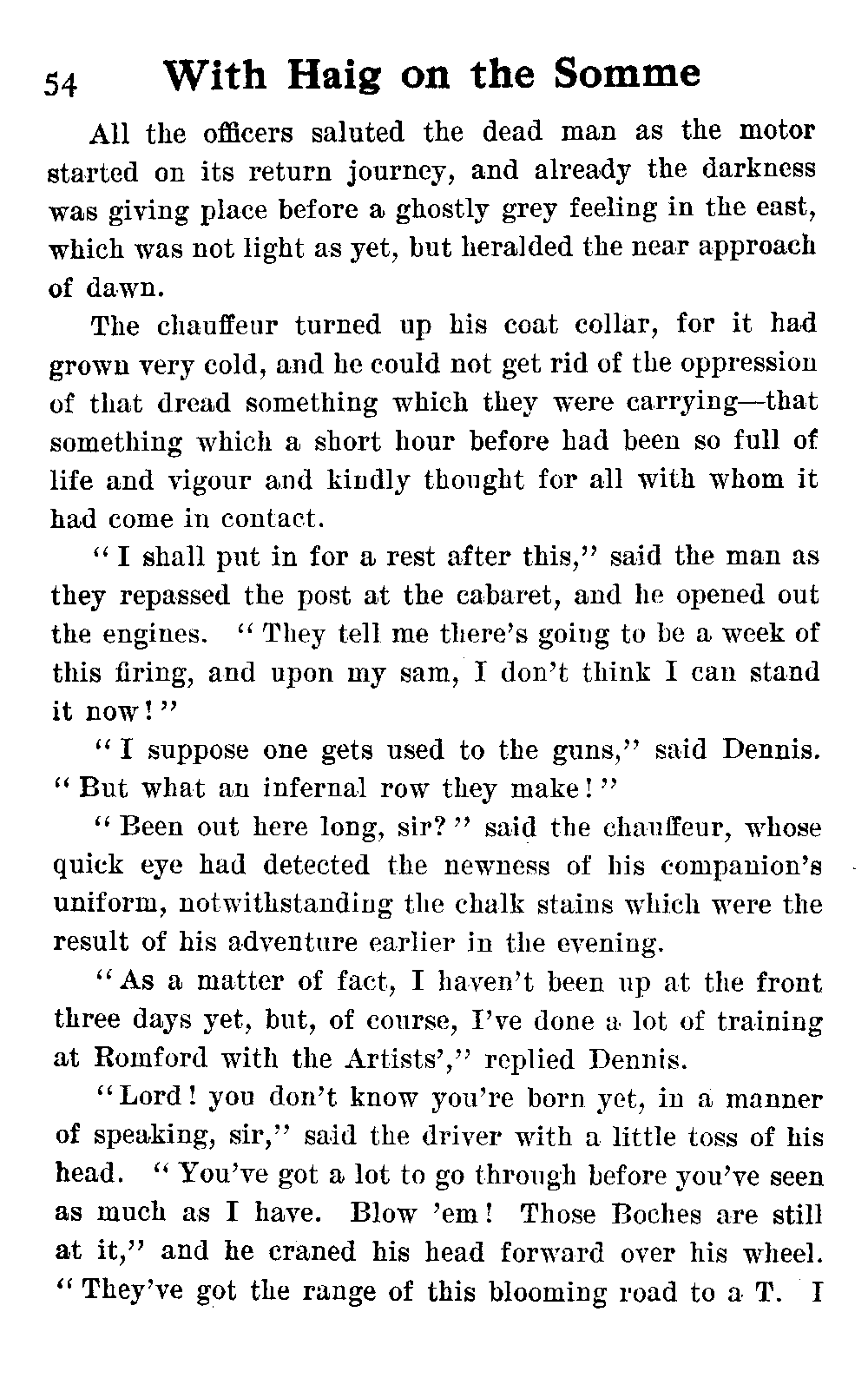 54 With Haig on the Somme

All the officers saluted the dead man as the motor started on its return journey, and already the darkness was giving place before a ghostly grey feeling in the east, which was not light as yet, but heralded the near approach of dawn.

The chauffeur turned up his coat collar, for it had grown very cold, and he could not get rid of the oppression of that dread something which they were carrying—that something which a short hour before had been so full of life and vigour and kindly thought for all with whom it had come in contact.

"I shall put in for a rest after this," said the man as they repassed the post at the cabaret, and he opened out the engines. "They tell me there's going to be a week of this firing, and upon my sam, I don't think I can stand it now!"

"I suppose one gets used to the guns," said Dennis. "But what an infernal row they make!"

"Been out here long, sir?" said the chauffeur, whose quick eye had detected the newness of his companion's uniform, notwithstanding the chalk stains which were the result of his adventure earlier in the evening.

"As a matter of fact, I haven't been up at the front three days yet, but, of course, I've done a lot of training at Romford with the Artists'," replied Dennis.

"Lord! you don't know you're born yet, in a manner of speaking, sir," said the driver with a little toss of his head. "You've got a lot to go through before you've seen as much as I have. Blow 'em! Those Boches are still at it," and he craned his head forward over his wheel. "They've got the range of this blooming road to a T. I